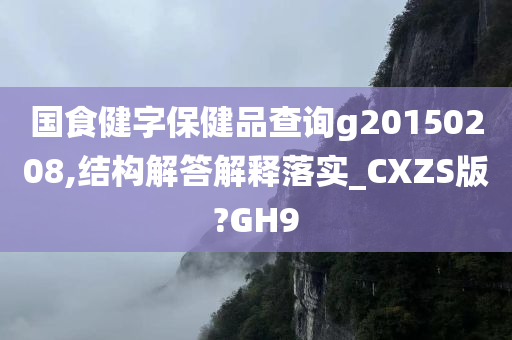 国食健字保健品查询g20150208,结构解答解释落实_CXZS版?GH9